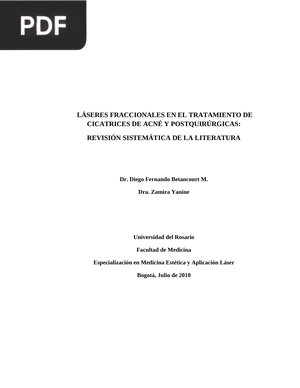 PDF

LÁSERES FRACCIONALES EN EL TRATAMIENTO DE CICATRICES DE ACNÉ Y POSTQUIRÚRGICAS:

REVISIÓN SISTEMÁTICA DE LA LITERATURA

Dr. Diego Fernando Betancourt M.

Dra. Zamira Yanine

Universidad del Rosario

Facultad de Medicina

Especialización en Medicina Estética y Aplicación Láser

Bogotá, Julio de 2010